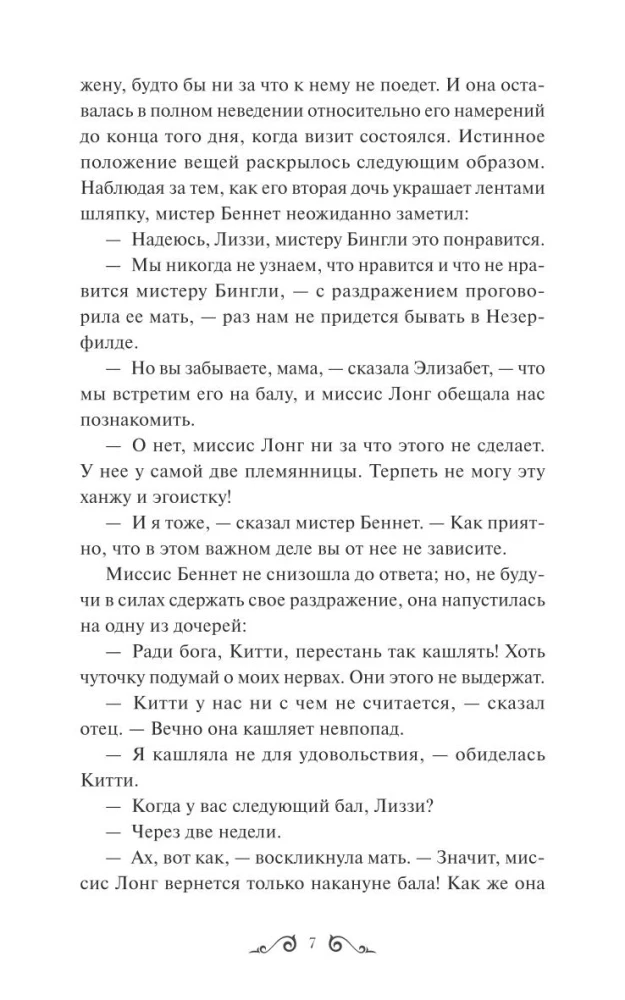 жену, будто бы ни за что к нему не поедет. И она оставалась в полном неведении относительно его намерений до конца того дня, когда визит состоялся. Истинное положение вещей раскрылось следующим образом. Наблюдая за тем, как его вторая дочь украшает лентами шляпку, мистер Беннет неожиданно заметил:

— Надеюсь, Лиззи, мистеру Бингли это понравится.

— Мы никогда не узнаем, что нравится и что не нравится мистеру Бингли, — с раздражением проговорила ее мать, — раз нам не придется бывать в Незерфилде.

— Но вы забываете, мама, — сказала Элизабет, — что мы встретим его на балу, и миссис Лонг обещала нас познакомить.

— О нет, миссис Лонг ни за что этого не сделает. У нее у самой две племянницы. Терпеть не могу эту ханжу и эгоистку!

— И я тоже, — сказал мистер Беннет. — Как приятно, что в этом важном деле вы от нее не зависите.

Миссис Беннет не снизошла до ответа; но, не будучи в силах сдержать свое раздражение, она напустилась на одну из дочерей:

— Ради бога, Китти, перестань так кашлять! Хоть чуточку подумай о моих нервах. Они этого не выдержат.

— Китти у нас ни с чем не считается, — сказал отец. — Вечно она кашляет невпопад.

— Я кашляла не для удовольствия, — обиделась Китти.

— Когда у вас следующий бал, Лиззи?

— Через две недели.

— Ах, вот как, — воскликнула мать. — Значит, миссис Лонг вернется только накануне бала! Как же она

7